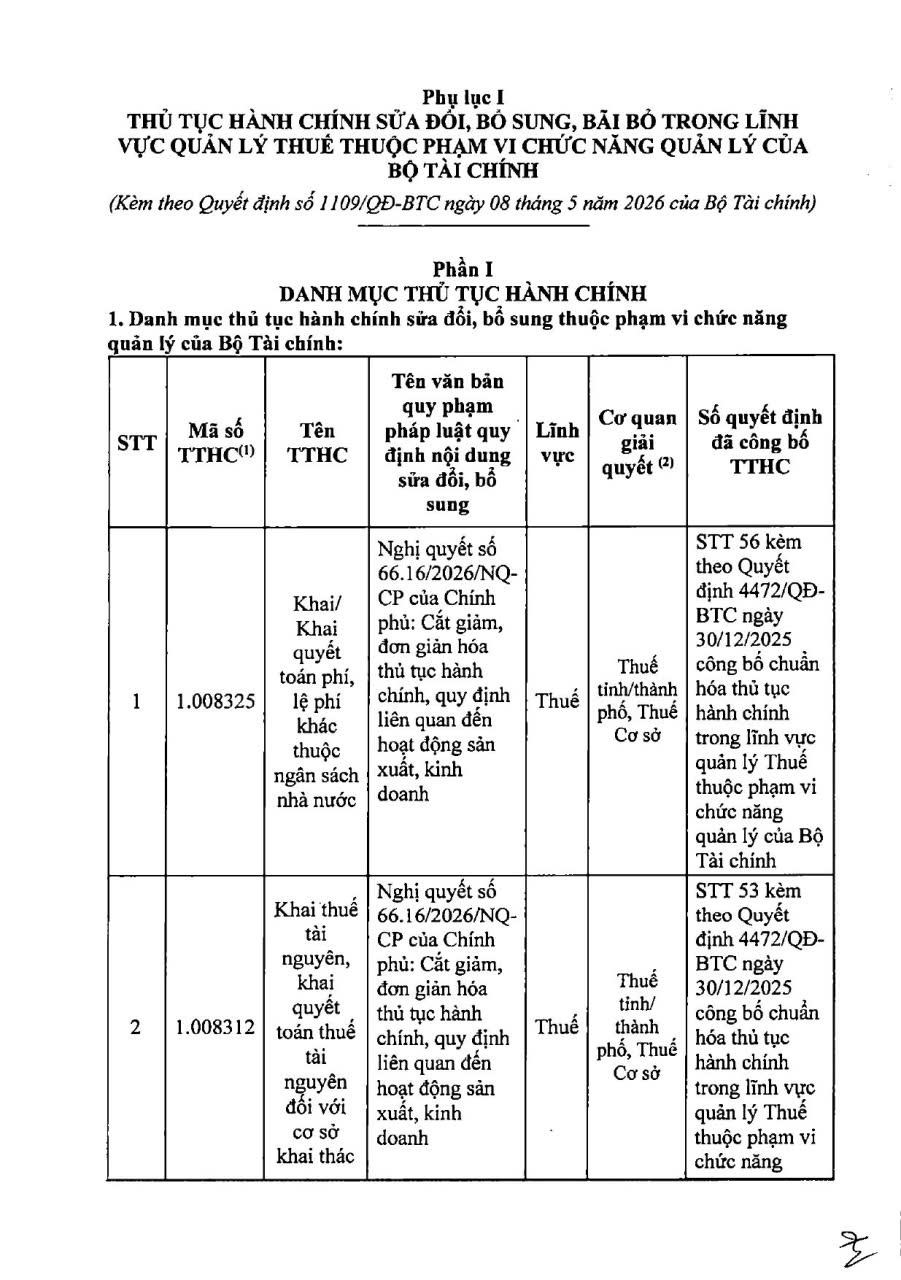 Phụ lục I
THỦ TỤC HÀNH CHÍNH SỬA ĐỔI, BỔ SUNG, BÃI BỎ TRONG LĨNH VỰC QUẢN LÝ THUẾ THUỘC PHẠM VI CHỨC NĂNG QUẢN LÝ CỦA BỘ TÀI CHÍNH

(Kèm theo Quyết định số 1109/QĐ-BTC ngày 08 tháng 5 năm 2026 của Bộ Tài chính)

Phần I
DANH MỤC THỦ TỤC HÀNH CHÍNH

1. Danh mục thủ tục hành chính sửa đổi, bổ sung thuộc phạm vi chức năng quản lý của Bộ Tài chính:

| STT | Mã số TTHC$^{(1)}$ | Tên TTHC | Tên văn bản quy phạm pháp luật quy định nội dung sửa đổi, bổ sung | Lĩnh vực | Cơ quan giải quyết $^{(2)}$ | Số quyết định đã công bố TTHC |
|---|---|---|---|---|---|---|
| 1 | 1.008325 | Khai/ Khai quyết toán phí, lệ phí khác thuộc ngân sách nhà nước | Nghị quyết số 66.16/2026/NQ-CP của Chính phủ: Cắt giảm, đơn giản hóa thủ tục hành chính, quy định liên quan đến hoạt động sản xuất, kinh doanh | Thuế | Thuế tỉnh/thành phố, Thuế Cơ sở | STT 56 kèm theo Quyết định 4472/QĐ-BTC ngày 30/12/2025 công bố chuẩn hóa thủ tục hành chính trong lĩnh vực quản lý Thuế thuộc phạm vi chức năng quản lý của Bộ Tài chính |
| 2 | 1.008312 | Khai thuế tài nguyên, khai quyết toán thuế tài nguyên đối với cơ sở khai thác | Nghị quyết số 66.16/2026/NQ-CP của Chính phủ: Cắt giảm, đơn giản hóa thủ tục hành chính, quy định liên quan đến hoạt động sản xuất, kinh doanh | Thuế | Thuế tỉnh/ thành phố, Thuế Cơ sở | STT 53 kèm theo Quyết định 4472/QĐ-BTC ngày 30/12/2025 công bố chuẩn hóa thủ tục hành chính trong lĩnh vực quản lý Thuế thuộc phạm vi chức năng |